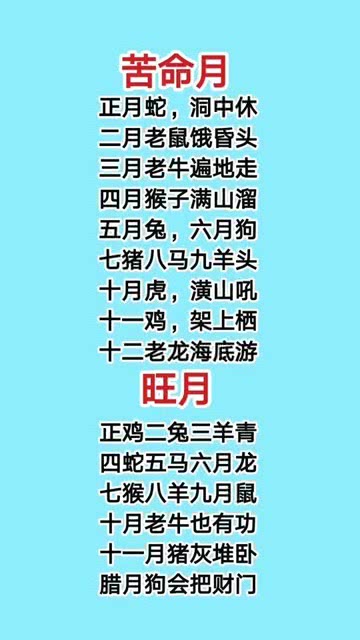 苦命月

正月蛇，洞中休
二月老鼠饿昏头
三月老牛遍地走
四月猴子满山溜
五月兔，六月狗
七猪八马九羊头
十月虎，潢山吼
十一鸡，架上栖
十二老龙海底游

旺月

正鸡二兔三羊青
四蛇五马六月龙
七猴八羊九月鼠
十月老牛也有功
十一月猪灰堆卧
腊月狗会把财门